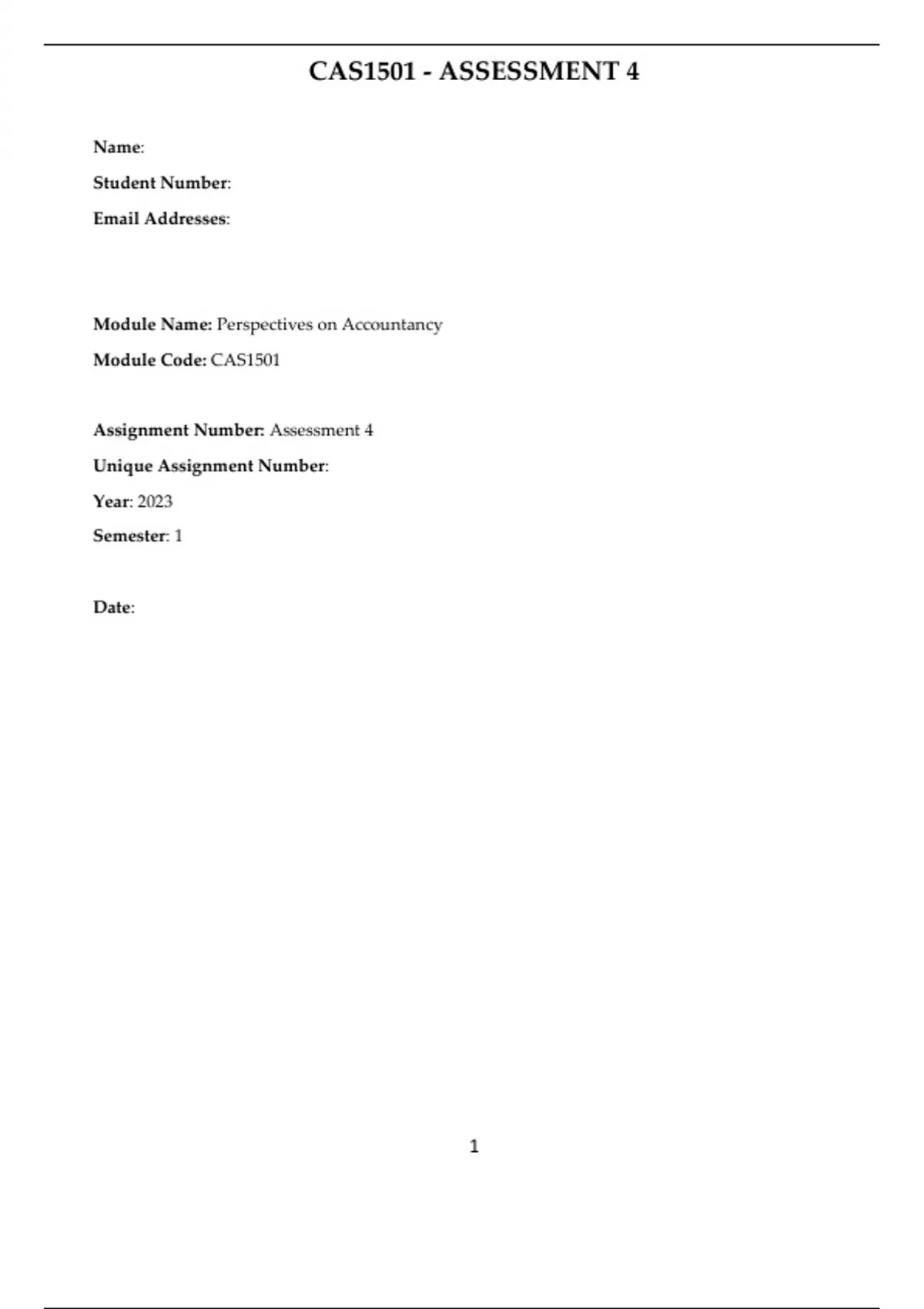 CAS1501 - ASSESSMENT 4

Name:

Student Number:

Email Addresses:

Module Name: Perspectives on Accountancy

Module Code: CAS1501

Assignment Number: Assessment 4

Unique Assignment Number:

Year: 2023

Semester: 1

Date:

1